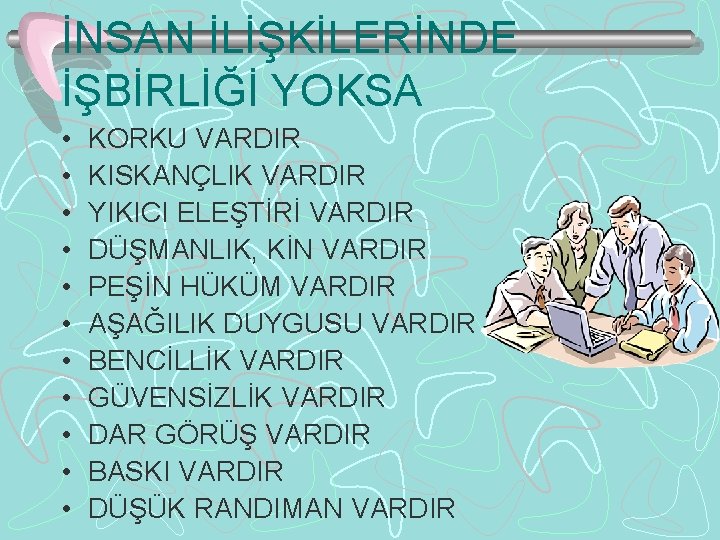 İNSAN İLİŞKİLERİNDE İŞBİRLİĞİ YOKSA

• KORKU VARDIR
• KISKANÇLIK VARDIR
• YIKICI ELEŞTİRİ VARDIR
• DÜŞMANLIK, KİN VARDIR
• PEŞİN HÜKÜM VARDIR
• AŞAĞILIK DUYGUSU VARDIR
• BENCİLLİK VARDIR
• GÜVENSİZLİK VARDIR
• DAR GÖRÜŞ VARDIR
• BASKI VARDIR
• DÜŞÜK RANDIMAN VARDIR